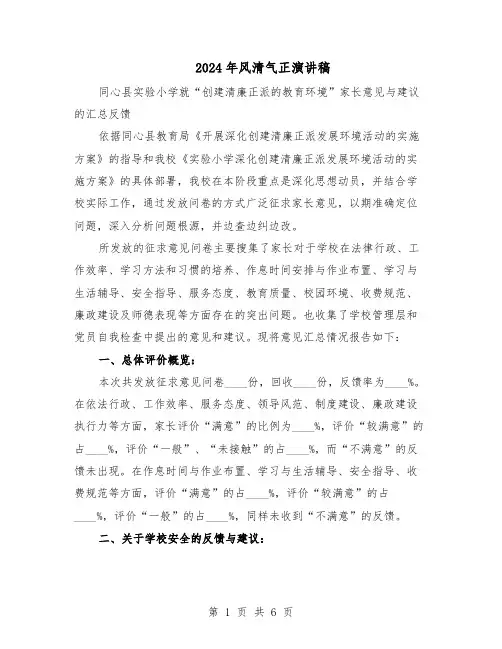 2024年风清气正演讲稿

同心县实验小学就“创建清廉正派的教育环境”家长意见与建议的汇总反馈

依据同心县教育局《开展深化创建清廉正派发展环境活动的实施方案》的指导和我校《实验小学深化创建清廉正派发展环境活动的实施方案》的具体部署，我校在本阶段重点是深化思想动员，并结合学校实际工作，通过发放问卷的方式广泛征求家长意见，以期准确定位问题，深入分析问题根源，并边查边纠边改。

所发放的征求意见问卷主要搜集了家长对于学校在法律行政、工作效率、学习方法和习惯的培养、作息时间安排与作业布置、学习与生活辅导、安全指导、服务态度、教育质量、校园环境、收费规范、廉政建设及师德表现等方面存在的突出问题。也收集了学校管理层和党员自我检查中提出的意见和建议。现将意见汇总情况报告如下：

一、总体评价概览：

本次共发放征求意见问卷____份，回收____份，反馈率为____%。在依法行政、工作效率、服务态度、领导风范、制度建设、廉政建设执行力等方面，家长评价“满意”的比例为____%，评价“较满意”的占____%，评价“一般”、“未接触”的占____%，而“不满意”的反馈未出现。在作息时间与作业布置、学习与生活辅导、安全指导、收费规范等方面，评价“满意”的占____%，评价“较满意”的占____%，评价“一般”的占____%，同样未收到“不满意”的反馈。

二、关于学校安全的反馈与建议：

第 1 页 共 6 页